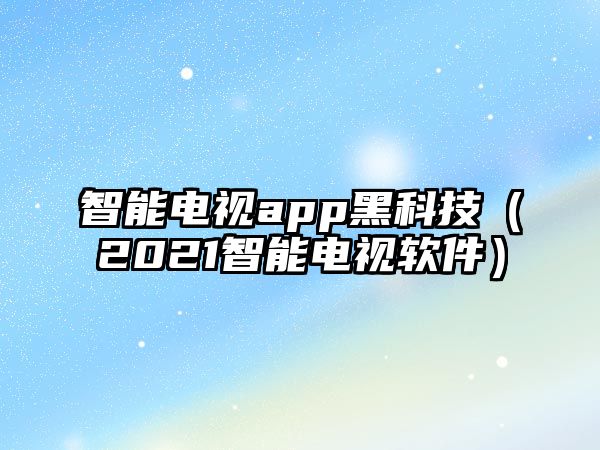 智能电视app黑科技（2021智能电视软件）